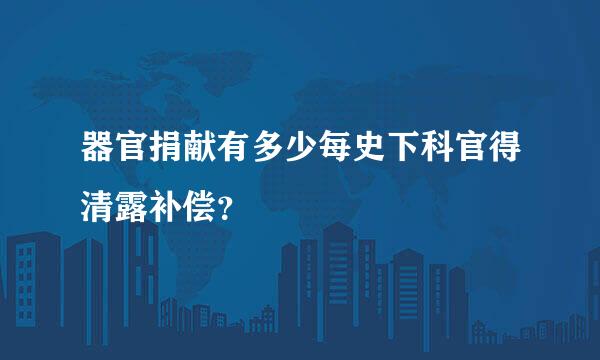 器官捐献有多少每史下科官得清露补偿?